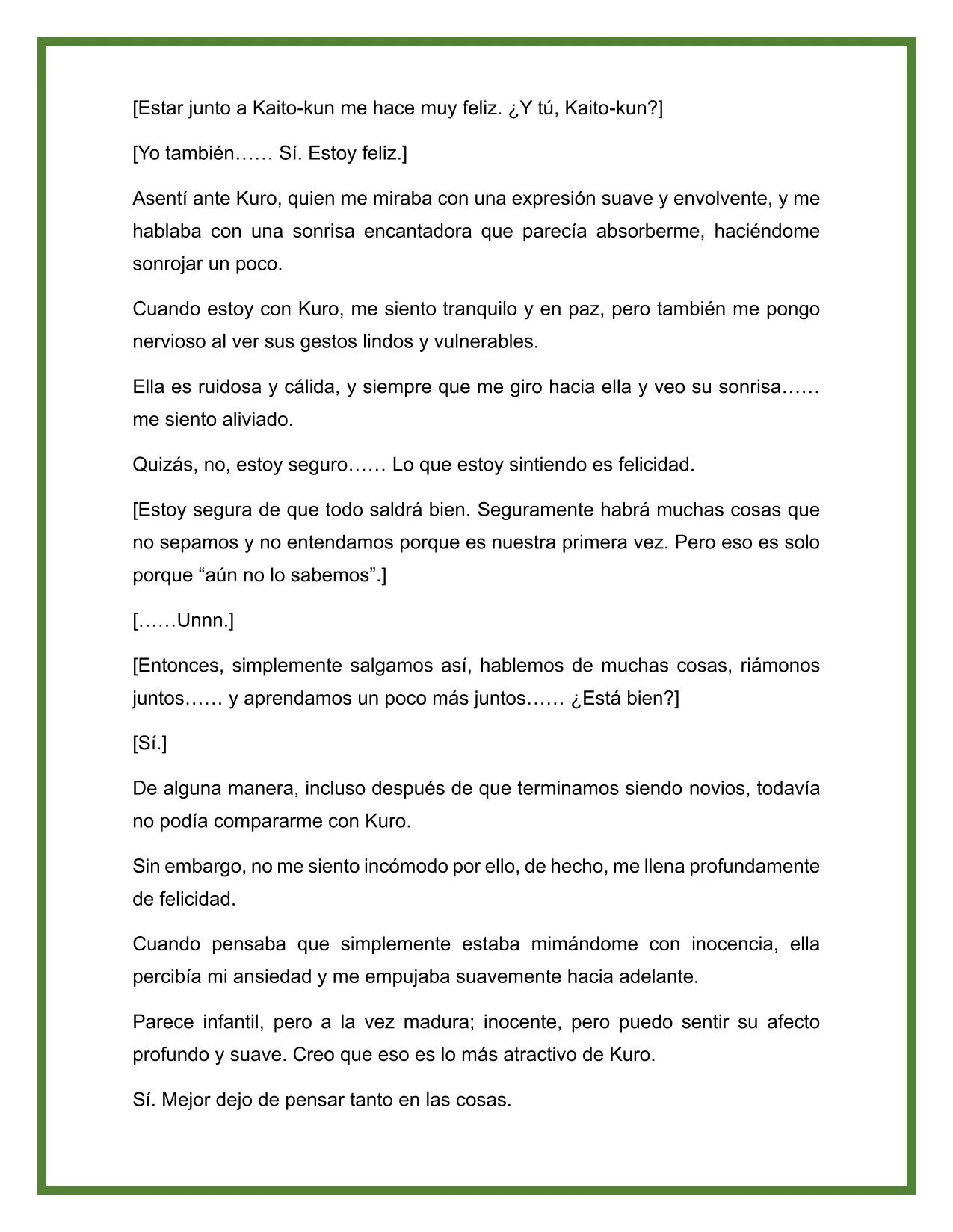 [Estar junto a Kaito-kun me hace muy feliz. ¿Y tú, Kaito-kun?]

[Yo también…… Sí. Estoy feliz.]

Asentí ante Kuro, quien me miraba con una expresión suave y envolvente, y me hablaba con una sonrisa encantadora que parecía absorberme, haciéndome sonrojar un poco.

Cuando estoy con Kuro, me siento tranquilo y en paz, pero también me pongo nervioso al ver sus gestos lindos y vulnerables.

Ella es ruidosa y cálida, y siempre que me giro hacia ella y veo su sonrisa…… me siento aliviado.

Quizás, no, estoy seguro…… Lo que estoy sintiendo es felicidad.

[Estoy segura de que todo saldrá bien. Seguramente habrá muchas cosas que no sepamos y no entendamos porque es nuestra primera vez. Pero eso es solo porque “aún no lo sabemos”.]

[……Unnn.]

[Entonces, simplemente salgamos así, hablemos de muchas cosas, riámonos juntos…… y aprendamos un poco más juntos…… ¿Está bien?]

[Sí.]

De alguna manera, incluso después de que terminamos siendo novios, todavía no podía compararme con Kuro.

Sin embargo, no me siento incómodo por ello, de hecho, me llena profundamente de felicidad.

Cuando pensaba que simplemente estaba mimándome con inocencia, ella percibía mi ansiedad y me empujaba suavemente hacia adelante.

Parece infantil, pero a la vez madura; inocente, pero puedo sentir su afecto profundo y suave. Creo que eso es lo más atractivo de Kuro.

Sí. Mejor dejo de pensar tanto en las cosas.